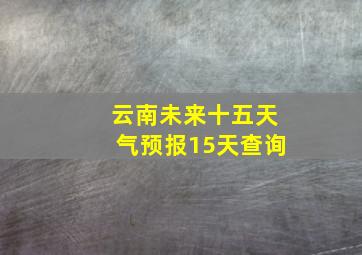 云南未来十五天气预报15天查询